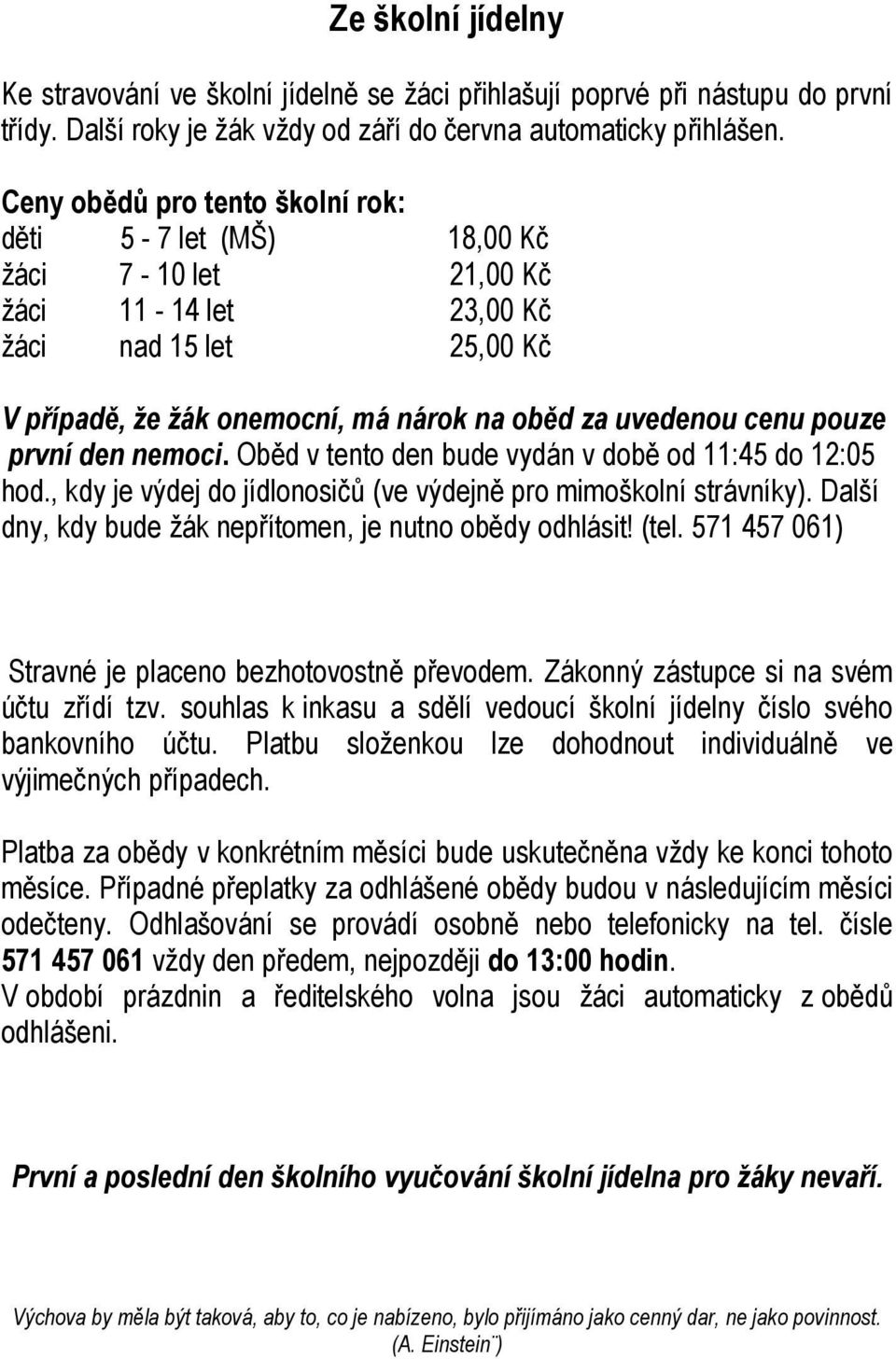 Ze školní jídelny

Ke stravování ve školní jídelně se žáci přihlašují poprvé při nástupu do první třídy. Další roky je žák vždy od září do června automaticky přihlášen.

Ceny obědů pro tento školní rok:

| | | |
|---|---|---|
| děti | 5 - 7 let (MŠ) | 18,00 Kč |
| žáci | 7 - 10 let | 21,00 Kč |
| žáci | 11 - 14 let | 23,00 Kč |
| žáci | nad 15 let | 25,00 Kč |

V případě, že žák onemocní, má nárok na oběd za uvedenou cenu pouze první den nemoci. Oběd v tento den bude vydán v době od 11:45 do 12:05 hod., kdy je výdej do jídlonosičů (ve výdejně pro mimoškolní strávníky). Další dny, kdy bude žák nepřítomen, je nutno obědy odhlásit! (tel. 571 457 061)

Stravné je placeno bezhotovostně převodem. Zákonný zástupce si na svém účtu zřídí tzv. souhlas k inkasu a sdělí vedoucí školní jídelny číslo svého bankovního účtu. Platbu složenkou lze dohodnout individuálně ve výjimečných případech.

Platba za obědy v konkrétním měsíci bude uskutečněna vždy ke konci tohoto měsíce. Případné přeplatky za odhlášené obědy budou v následujícím měsíci odečteny. Odhlašování se provádí osobně nebo telefonicky na tel. čísle 571 457 061 vždy den předem, nejpozději do 13:00 hodin.
V období prázdnin a ředitelského volna jsou žáci automaticky z obědů odhlášeni.

První a poslední den školního vyučování školní jídelna pro žáky nevaří.

Výchova by měla být taková, aby to, co je nabízeno, bylo přijímáno jako cenný dar, ne jako povinnost. (A. Einstein¨)